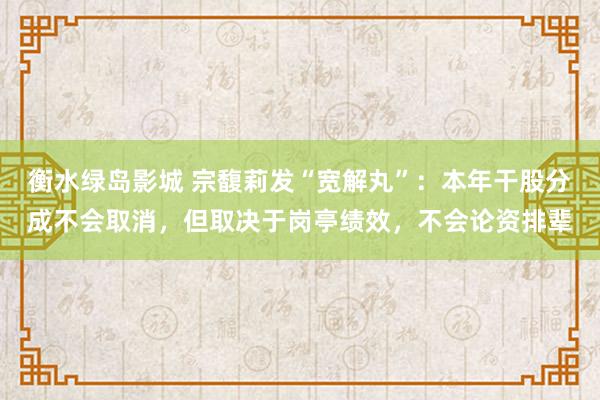 衡水绿岛影城 宗馥莉发“宽解丸”：本年干股分成不会取消，但取决于岗亭绩效，不会论资排辈